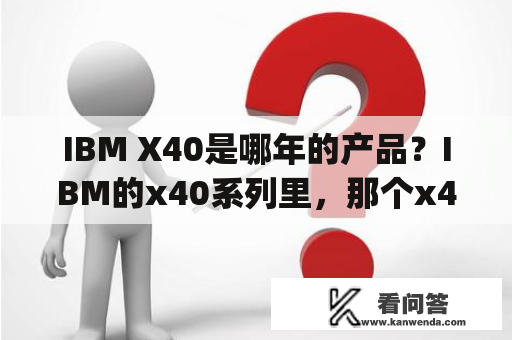 IBM X40是哪年的产品？IBM的x40系列里，那个x4

看问答
www.kanwenda.com